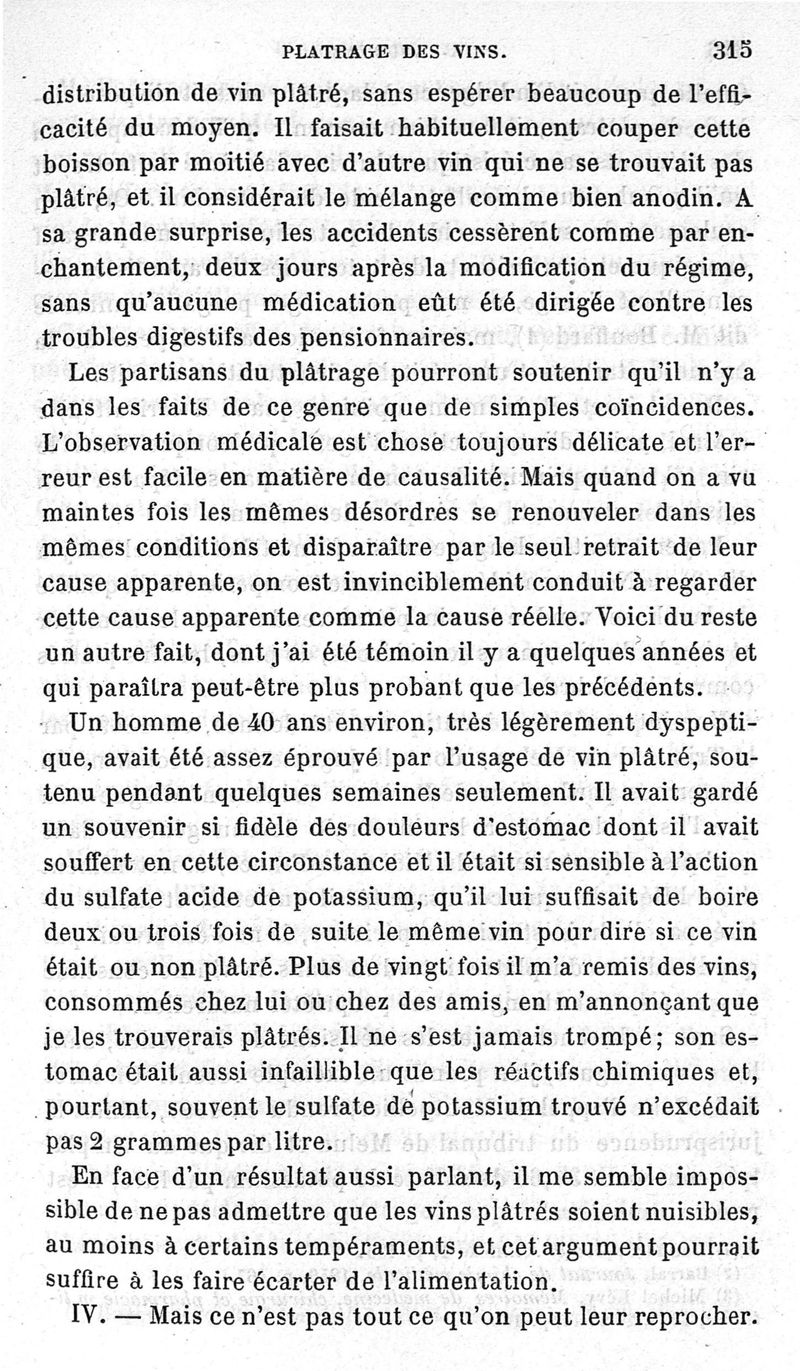 PLATRAGE DES VINS. 315

distribution de vin plâtré, sans espérer beaucoup de l'efficacité du moyen. Il faisait habituellement couper cette boisson par moitié avec d'autre vin qui ne se trouvait pas plâtré, et il considérait le mélange comme bien anodin. A sa grande surprise, les accidents cessèrent comme par enchantement, deux jours après la modification du régime, sans qu'aucune médication eût été dirigée contre les troubles digestifs des pensionnaires.

Les partisans du plâtrage pourront soutenir qu'il n'y a dans les faits de ce genre que de simples coïncidences. L'observation médicale est chose toujours délicate et l'erreur est facile en matière de causalité. Mais quand on a vu maintes fois les mêmes désordres se renouveler dans les mêmes conditions et disparaître par le seul retrait de leur cause apparente, on est invinciblement conduit à regarder cette cause apparente comme la cause réelle. Voici du reste un autre fait, dont j'ai été témoin il y a quelques années et qui paraîtra peut-être plus probant que les précédents.

Un homme de 40 ans environ, très légèrement dyspeptique, avait été assez éprouvé par l'usage de vin plâtré, soutenu pendant quelques semaines seulement. Il avait gardé un souvenir si fidèle des douleurs d'estomac dont il avait souffert en cette circonstance et il était si sensible à l'action du sulfate acide de potassium, qu'il lui suffisait de boire deux ou trois fois de suite le même vin pour dire si ce vin était ou non plâtré. Plus de vingt fois il m'a remis des vins, consommés chez lui ou chez des amis, en m'annonçant que je les trouverais plâtrés. Il ne s'est jamais trompé; son estomac était aussi infaillible que les réactifs chimiques et, pourtant, souvent le sulfate de potassium trouvé n'excédait pas 2 grammes par litre.

En face d'un résultat aussi parlant, il me semble impossible de ne pas admettre que les vins plâtrés soient nuisibles, au moins à certains tempéraments, et cet argument pourrait suffire à les faire écarter de l'alimentation.

IV. — Mais ce n'est pas tout ce qu'on peut leur reprocher.